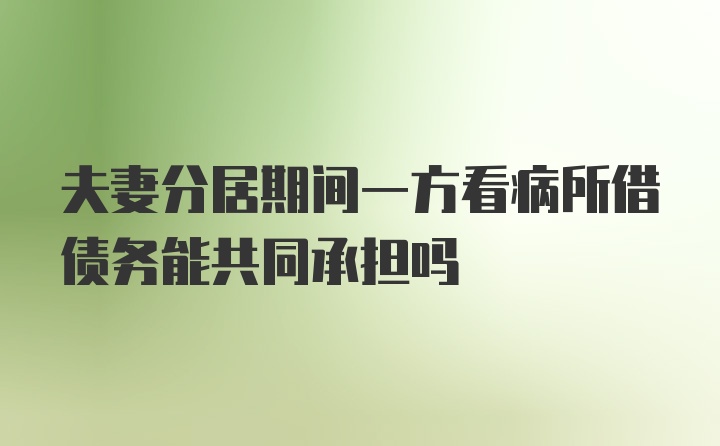 夫妻分居期间一方看病所借债务能共同承担吗